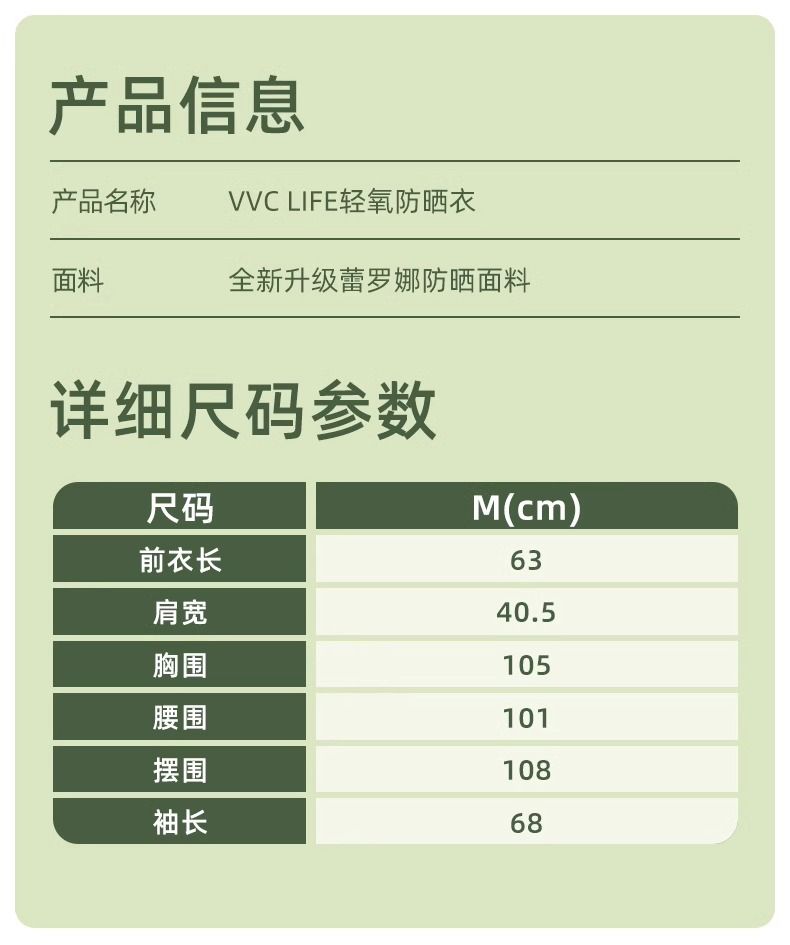 产品信息

产品名称 VVC LIFE轻氧防晒衣

面料 全新升级蕾罗娜防晒面料

详细尺码参数

| 尺码 | M(cm) |
|---|---|
| 前衣长 | 63 |
| 肩宽 | 40.5 |
| 胸围 | 105 |
| 腰围 | 101 |
| 摆围 | 108 |
| 袖长 | 68 |